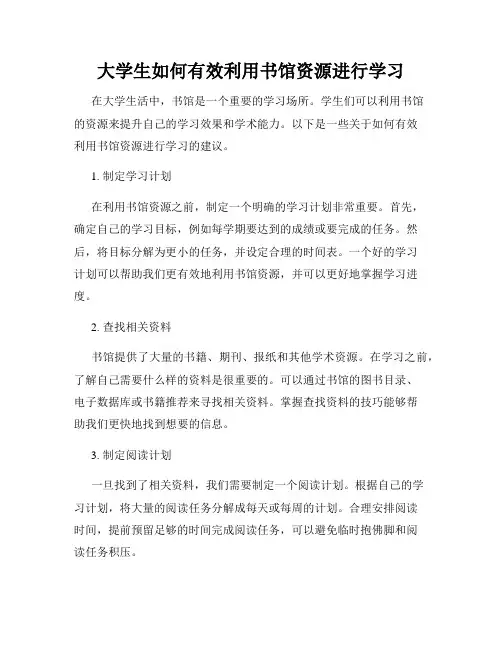 大学生如何有效利用书馆资源进行学习

在大学生活中，书馆是一个重要的学习场所。学生们可以利用书馆的资源来提升自己的学习效果和学术能力。以下是一些关于如何有效利用书馆资源进行学习的建议。

1. 制定学习计划

在利用书馆资源之前，制定一个明确的学习计划非常重要。首先，确定自己的学习目标，例如每学期要达到的成绩或要完成的任务。然后，将目标分解为更小的任务，并设定合理的时间表。一个好的学习计划可以帮助我们更有效地利用书馆资源，并可以更好地掌握学习进度。

2. 查找相关资料

书馆提供了大量的书籍、期刊、报纸和其他学术资源。在学习之前，了解自己需要什么样的资料是很重要的。可以通过书馆的图书目录、电子数据库或书籍推荐来寻找相关资料。掌握查找资料的技巧能够帮助我们更快地找到想要的信息。

3. 制定阅读计划

一旦找到了相关资料，我们需要制定一个阅读计划。根据自己的学习计划，将大量的阅读任务分解成每天或每周的计划。合理安排阅读时间，提前预留足够的时间完成阅读任务，可以避免临时抱佛脚和阅读任务积压。